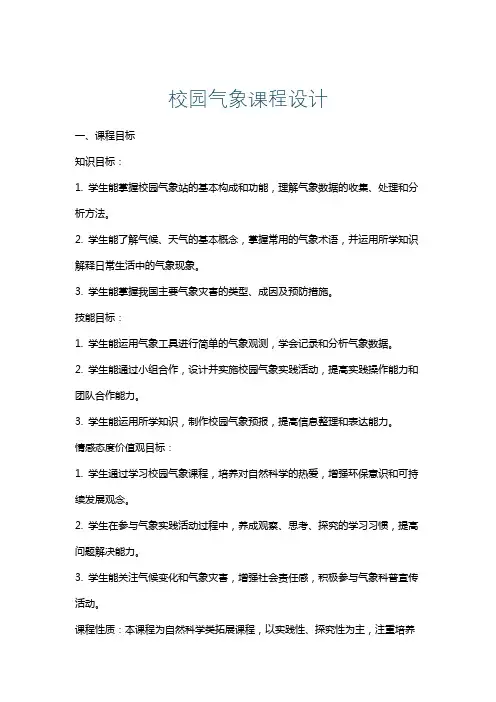 校园气象课程设计

一、课程目标

知识目标：

1. 学生能掌握校园气象站的基本构成和功能，理解气象数据的收集、处理和分析方法。

2. 学生能了解气候、天气的基本概念，掌握常用的气象术语，并运用所学知识解释日常生活中的气象现象。

3. 学生能掌握我国主要气象灾害的类型、成因及预防措施。

技能目标：

1. 学生能运用气象工具进行简单的气象观测，学会记录和分析气象数据。

2. 学生能通过小组合作，设计并实施校园气象实践活动，提高实践操作能力和团队合作能力。

3. 学生能运用所学知识，制作校园气象预报，提高信息整理和表达能力。

情感态度价值观目标：

1. 学生通过学习校园气象课程，培养对自然科学的热爱，增强环保意识和可持续发展观念。

2. 学生在参与气象实践活动过程中，养成观察、思考、探究的学习习惯，提高问题解决能力。

3. 学生能关注气候变化和气象灾害，增强社会责任感，积极参与气象科普宣传活动。

课程性质：本课程为自然科学类拓展课程，以实践性、探究性为主，注重培养